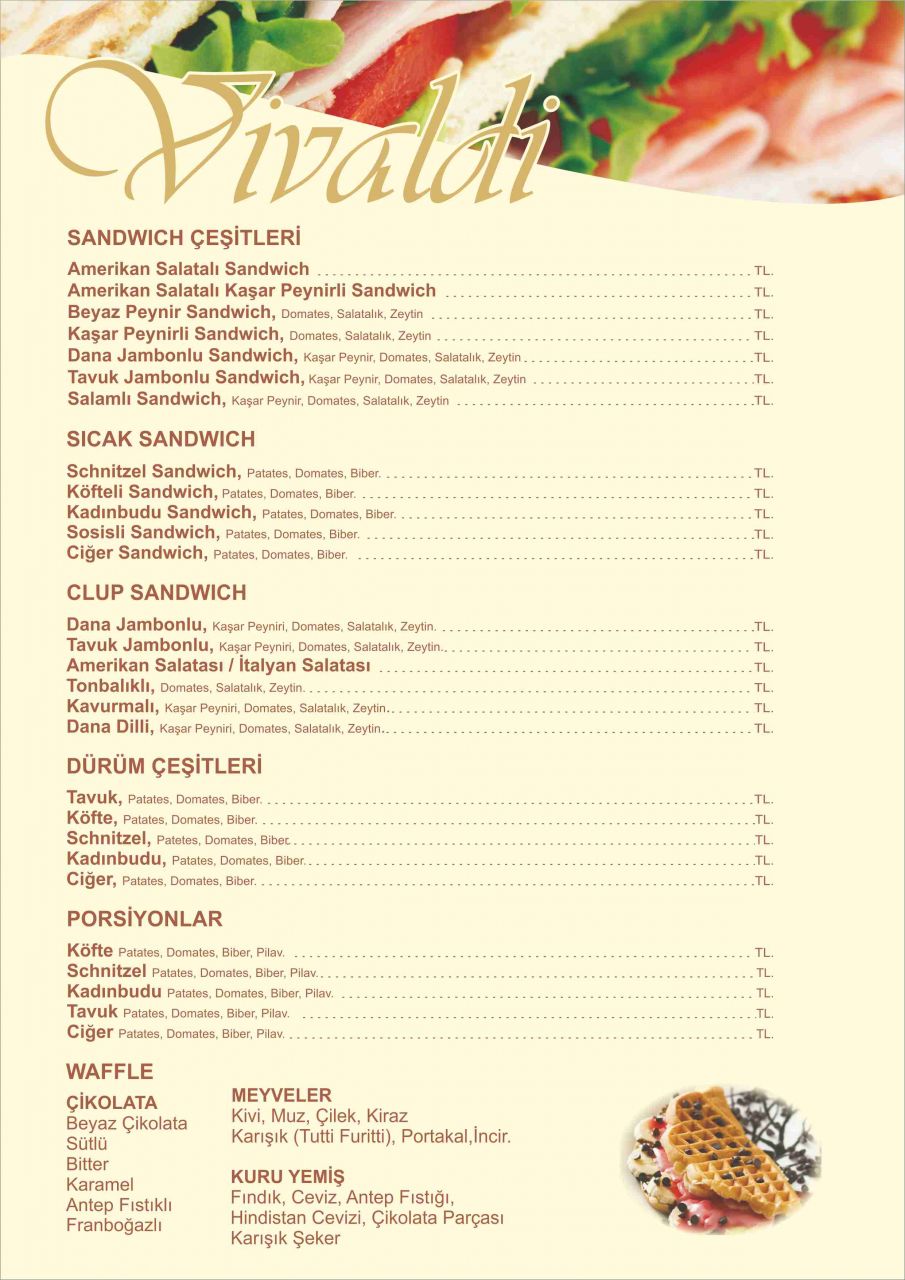 Vivaldi

SANDWICH ÇEŞİTLERİ

Amerikan Salatalı Sandwich ........ TL.
Amerikan Salatalı Kaşar Peynirli Sandwich ........ TL.
Beyaz Peynir Sandwich, Domates, Salatalık, Zeytin ........ TL.
Kaşar Peynirli Sandwich, Domates, Salatalık, Zeytin ........ TL.
Dana Jambonlu Sandwich, Kaşar Peynir, Domates, Salatalık, Zeytin ........ TL.
Tavuk Jambonlu Sandwich, Kaşar Peynir, Domates, Salatalık, Zeytin ........ TL.
Salamlı Sandwich, Kaşar Peynir, Domates, Salatalık, Zeytin ........ TL.

SICAK SANDWICH

Schnitzel Sandwich, Patates, Domates, Biber. ........ TL.
Köfteli Sandwich, Patates, Domates, Biber. ........ TL.
Kadınbudu Sandwich, Patates, Domates, Biber. ........ TL.
Sosisli Sandwich, Patates, Domates, Biber. ........ TL.
Ciğer Sandwich, Patates, Domates, Biber. ........ TL.

CLUP SANDWICH

Dana Jambonlu, Kaşar Peyniri, Domates, Salatalık, Zeytin. ........ TL.
Tavuk Jambonlu, Kaşar Peyniri, Domates, Salatalık, Zeytin. ........ TL.
Amerikan Salatası / İtalyan Salatası ........ TL.
Tonbalıklı, Domates, Salatalık, Zeytin. ........ TL.
Kavurmalı, Kaşar Peyniri, Domates, Salatalık, Zeytin. ........ TL.
Dana Dilli, Kaşar Peyniri, Domates, Salatalık, Zeytin. ........ TL.

DÜRÜM ÇEŞİTLERİ

Tavuk, Patates, Domates, Biber. ........ TL.
Köfte, Patates, Domates, Biber. ........ TL.
Schnitzel, Patetes, Domates, Biber. ........ TL.
Kadınbudu, Patates, Domates, Biber. ........ TL.
Ciğer, Patates, Domates, Biber. ........ TL.

PORSİYONLAR

Köfte Patates, Domates, Biber, Pilav. ........ TL.
Schnitzel Patates, Domates, Biber, Pilav. ........ TL.
Kadınbudu Patates, Domates, Biber, Pilav. ........ TL.
Tavuk Patates, Domates, Biber, Pilav. ........ TL.
Ciğer Patates, Domates, Biber, Pilav. ........ TL.

WAFFLE

ÇİKOLATA
Beyaz Çikolata
Sütlü
Bitter
Karamel
Antep Fıstıklı
Franboğazlı

MEYVELER
Kivi, Muz, Çilek, Kiraz
Karışık (Tutti Furitti), Portakal,İncir.

KURU YEMİŞ
Fındık, Ceviz, Antep Fıstığı,
Hindistan Cevizi, Çikolata Parçası
Karışık Şeker